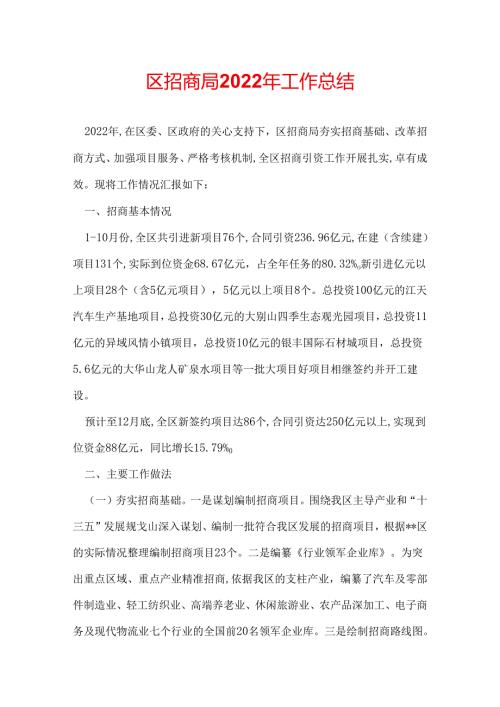 区招商局2022年工作总结

2022年,在区委、区政府的关心支持下，区招商局夯实招商基础、改革招商方式、加强项目服务、严格考核机制,全区招商引资工作开展扎实,卓有成效。现将工作情况汇报如下：

一、招商基本情况

1-10月份,全区共引进新项目76个,合同引资236.96亿元,在建（含续建）项目131个,实际到位资金68.67亿元，占全年任务的80.32%,新引进亿元以上项目28个（含5亿元项目），5亿元以上项目8个。总投资100亿元的江天汽车生产基地项目，总投资30亿元的大别山四季生态观光园项目，总投资11亿元的异域风情小镇项目，总投资10亿元的银丰国际石材城项目，总投资5.6亿元的大华山龙人矿泉水项目等一批大项目好项目相继签约并开工建设。

预计至12月底,全区新签约项目达86个,合同引资达250亿元以上,实现到位资金88亿元，同比增长15.79%。

二、主要工作做法

（一）夯实招商基础。一是谋划编制招商项目。围绕我区主导产业和“十三五”发展规戈山深入谋划、编制一批符合我区发展的招商项目，根据**区的实际情况整理编制招商项目23个。二是编纂《行业领军企业库》。为突出重点区域、重点产业精准招商,依据我区的支柱产业，编纂了汽车及零部件制造业、轻工纺织业、高端养老业、休闲旅游业、农产品深加工、电子商务及现代物流业七个行业的全国前20名领军企业库。三是绘制招商路线图。